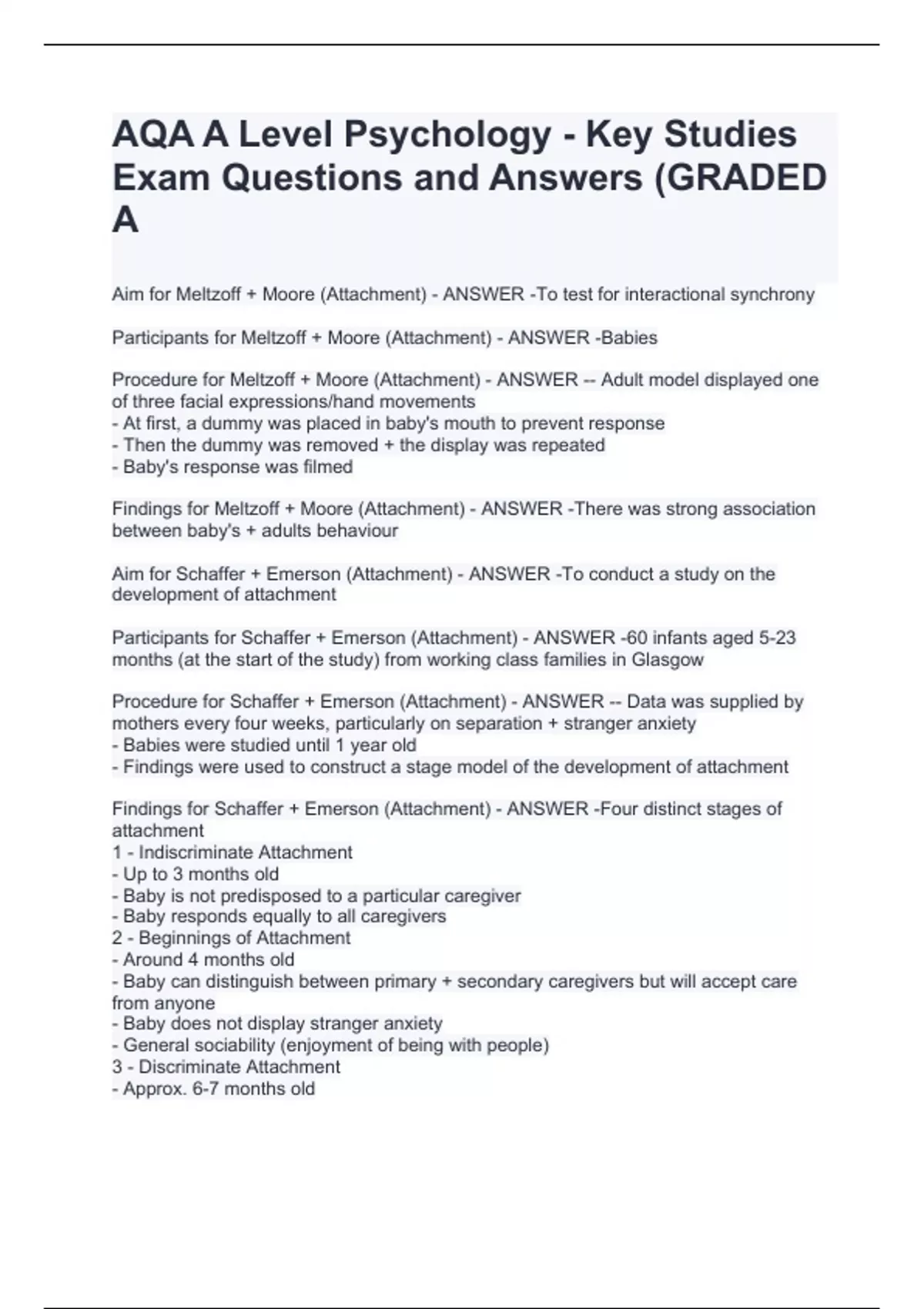 AQA A Level Psychology - Key Studies Exam Questions and Answers (GRADED A

Aim for Meltzoff + Moore (Attachment) - ANSWER -To test for interactional synchrony

Participants for Meltzoff + Moore (Attachment) - ANSWER -Babies

Procedure for Meltzoff + Moore (Attachment) - ANSWER -- Adult model displayed one of three facial expressions/hand movements
- At first, a dummy was placed in baby's mouth to prevent response
- Then the dummy was removed + the display was repeated
- Baby's response was filmed

Findings for Meltzoff + Moore (Attachment) - ANSWER -There was strong association between baby's + adults behaviour

Aim for Schaffer + Emerson (Attachment) - ANSWER -To conduct a study on the development of attachment

Participants for Schaffer + Emerson (Attachment) - ANSWER -60 infants aged 5-23 months (at the start of the study) from working class families in Glasgow

Procedure for Schaffer + Emerson (Attachment) - ANSWER -- Data was supplied by mothers every four weeks, particularly on separation + stranger anxiety
- Babies were studied until 1 year old
- Findings were used to construct a stage model of the development of attachment

Findings for Schaffer + Emerson (Attachment) - ANSWER -Four distinct stages of attachment
1 - Indiscriminate Attachment
- Up to 3 months old
- Baby is not predisposed to a particular caregiver
- Baby responds equally to all caregivers
2 - Beginnings of Attachment
- Around 4 months old
- Baby can distinguish between primary + secondary caregivers but will accept care from anyone
- Baby does not display stranger anxiety
- General sociability (enjoyment of being with people)
3 - Discriminate Attachment
- Approx. 6-7 months old